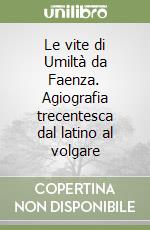 unilibro

Le vite di Umiltà da Faenza. Agiografia trecentesca dal latino al volgare

COPERTINA NON DISPONIBILE